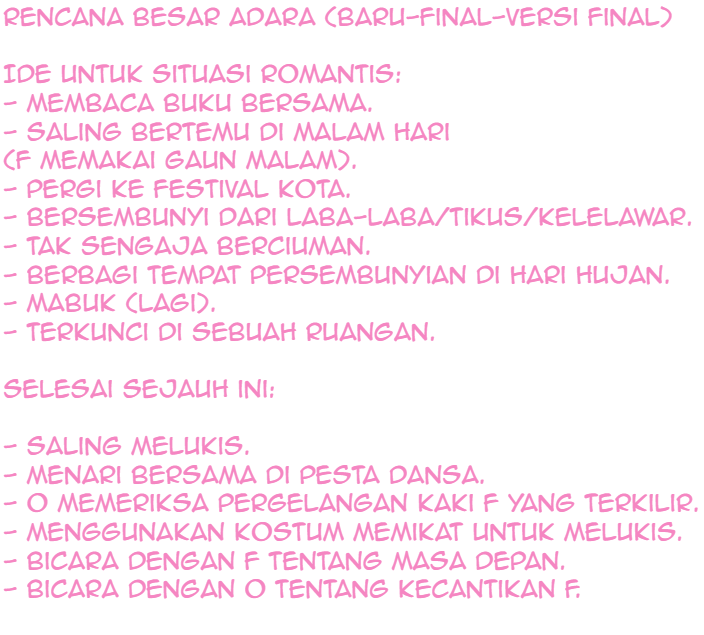 RENCANA BESAR ADARA (BARU-FINAL-VERSI FINAL)

IDE UNTUK SITUASI ROMANTIS:
- MEMBACA BUKU BERSAMA.
- SALING BERTEMU DI MALAM HARI (F MEMAKAI GAUN MALAM).
- PERGI KE FESTIVAL KOTA.
- BERSEMBUNYI DARI LABA-LABA/TIKUS/KELELAWAR.
- TAK SENGAJA BERCIUMAN.
- BERBAGI TEMPAT PERSEMBUNYIAN DI HARI HUJAN.
- MABUK (LAGI).
- TERKUNCI DI SEBUAH RUANGAN.

SELESAI SEJAUH INI:

- SALING MELUKIS.
- MENARI BERSAMA DI PESTA DANSA.
- O MEMERIKSA PERGELANGAN KAKI F YANG TERKILIR.
- MENGGUNAKAN KOSTUM MEMIKAT UNTUK MELUKIS.
- BICARA DENGAN F TENTANG MASA DEPAN.
- BICARA DENGAN O TENTANG KECANTIKAN F.